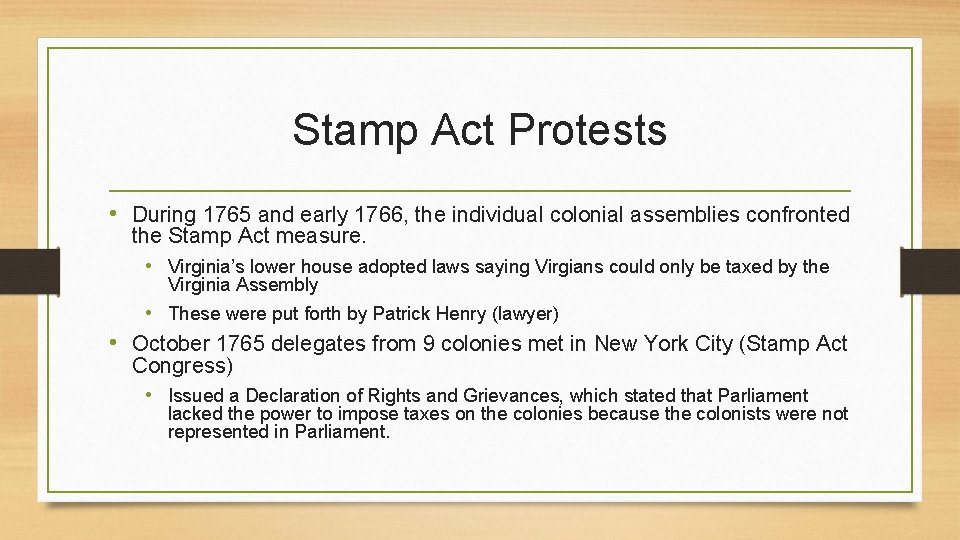 Stamp Act Protests

• During 1765 and early 1766, the individual colonial assemblies confronted the Stamp Act measure.

• Virginia's lower house adopted laws saying Virgians could only be taxed by the Virginia Assembly

• These were put forth by Patrick Henry (lawyer)

• October 1765 delegates from 9 colonies met in New York City (Stamp Act Congress)

• Issued a Declaration of Rights and Grievances, which stated that Parliament lacked the power to impose taxes on the colonies because the colonists were not represented in Parliament.